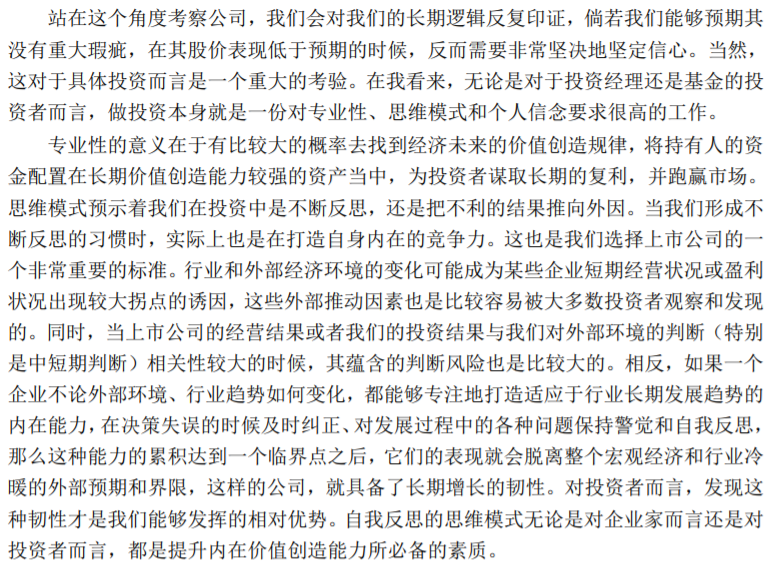 站在这个角度考察公司，我们会对我们的长期逻辑反复印证，倘若我们能够预期其没有重大瑕疵，在其股价表现低于预期的时候，反而需要非常坚决地坚定信心。当然，这对于具体投资而言是一个重大的考验。在我看来，无论是对于投资经理还是基金的投资者而言，做投资本身就是一份对专业性、思维模式和个人信念要求很高的工作。

专业性的意义在于有比较大的概率去找到经济未来的价值创造规律，将持有人的资金配置在长期价值创造能力较强的资产当中，为投资者谋取长期的复利，并跑赢市场。思维模式预示着我们在投资中是不断反思，还是把不利的结果推向外因。当我们形成不断反思的习惯时，实际上也是在打造自身内在的竞争力。这也是我们选择上市公司的一个非常重要的标准。行业和外部经济环境的变化可能成为某些企业短期经营状况或盈利状况出现较大拐点的诱因，这些外部推动因素也是比较容易被大多数投资者观察和发现的。同时，当上市公司的经营结果或者我们的投资结果与我们对外部环境的判断（特别是中短期判断）相关性较大的时候，其蕴含的判断风险也是比较大的。相反，如果一个企业不论外部环境、行业趋势如何变化，都能够专注地打造适应于行业长期发展趋势的内在能力，在决策失误的时候及时纠正、对发展过程中的各种问题保持警觉和自我反思，那么这种能力的累积达到一个临界点之后，它们的表现就会脱离整个宏观经济和行业冷暖的外部预期和界限，这样的公司，就具备了长期增长的韧性。对投资者而言，发现这种韧性才是我们能够发挥的相对优势。自我反思的思维模式无论是对企业家而言还是对投资者而言，都是提升内在价值创造能力所必备的素质。